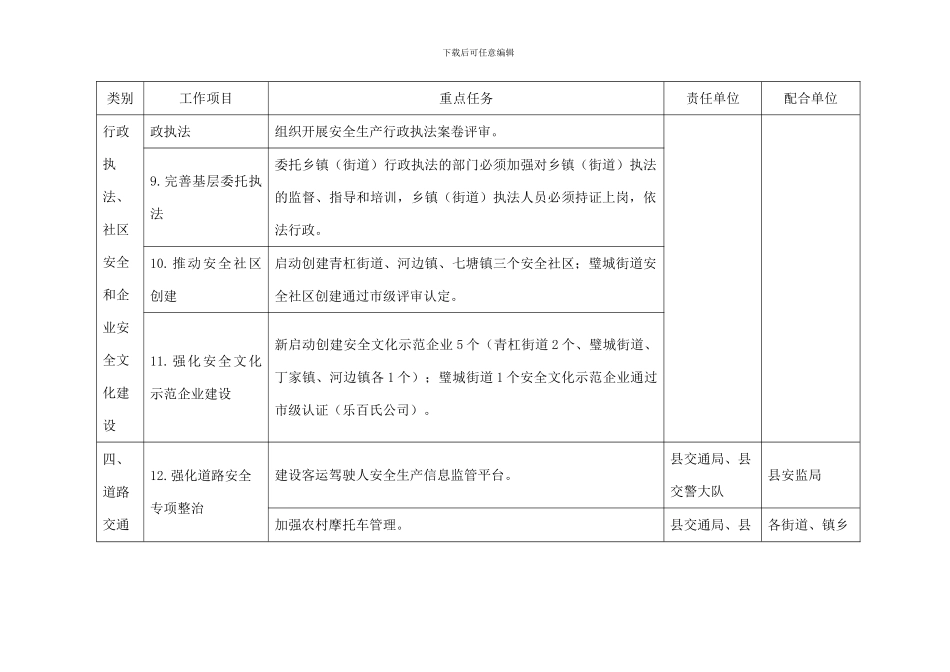 下载后可任意编辑

| 类别 | 工作项目 | 重点任务 | 责任单位 | 配合单位 |
|---|---|---|---|---|
| 行政执法、社区安全和企业安全文化建设 | 政执法 | 组织开展安全生产行政执法案卷评审。 | | |
| | 9. 完善基层委托执法 | 委托乡镇（街道）行政执法的部门必须加强对乡镇（街道）执法的监督、指导和培训，乡镇（街道）执法人员必须持证上岗，依法行政。 | | |
| | 10. 推动安全社区创建 | 启动创建青杠街道、河边镇、七塘镇三个安全社区；璧城街道安全社区创建通过市级评审认定。 | | |
| | 11. 强化安全文化示范企业建设 | 新启动创建安全文化示范企业 5 个（青杠街道 2 个、璧城街道、丁家镇、河边镇各 1 个）；璧城街道 1 个安全文化示范企业通过市级认证（乐百氏公司）。 | | |
| 四、道路交通 | 12. 强化道路安全专项整治 | 建设客运驾驶人安全生产信息监管平台。 | 县交通局、县交警大队 | 县安监局 |
| | | 加强农村摩托车管理。 | 县交通局、县 | 各街道、镇乡 |